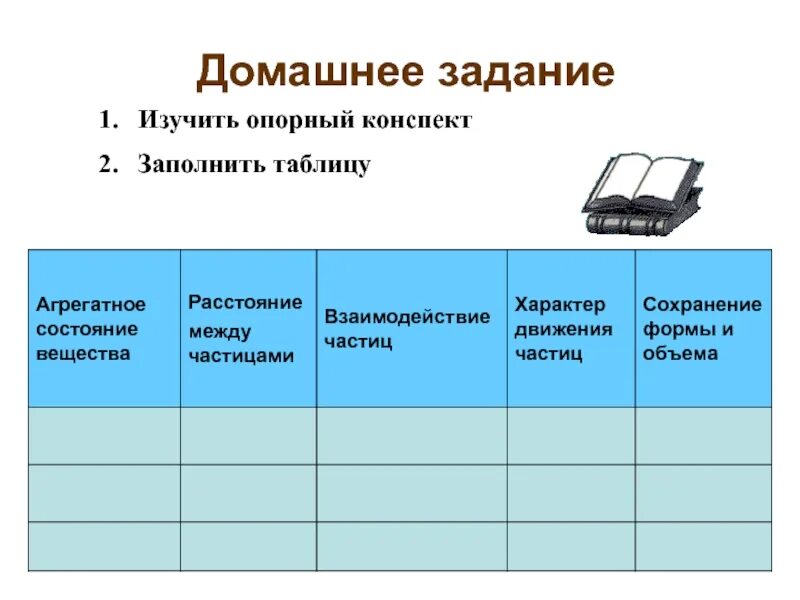 Домашнее задание

1. Изучить опорный конспект

2. Заполнить таблицу

| Агрегатное состояние вещества | Расстояние между частицами | Взаимодействие частиц | Характер движения частиц | Сохранение формы и объема |
|---|---|---|---|---|
| | | | | |
| | | | | |
| | | | | |